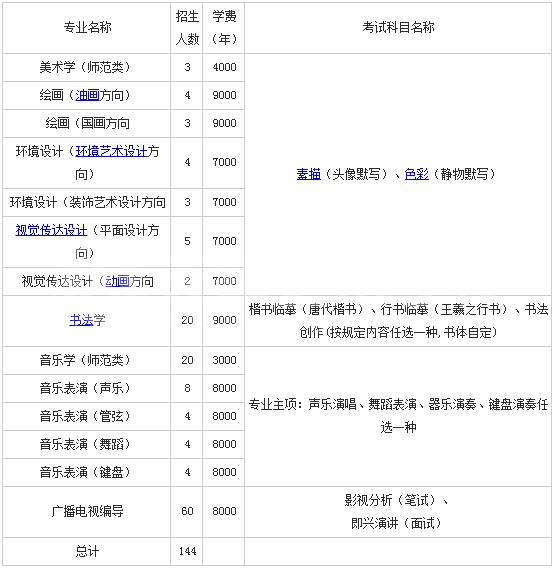 | 专业名称 | 招生人数 | 学费（年） | 考试科目名称 |
|---|---|---|---|
| 美术学（师范类） | 3 | 4000 | 素描（头像默写）、色彩（静物默写） |
| 绘画（油画方向） | 4 | 9000 | |
| 绘画（国画方向 | 3 | 9000 | |
| 环境设计（环境艺术设计方向） | 4 | 7000 | |
| 环境设计（装饰艺术设计方向 | 3 | 7000 | |
| 视觉传达设计（平面设计方向） | 5 | 7000 | |
| 视觉传达设计（动画方向 | 2 | 7000 | |
| 书法学 | 20 | 9000 | 楷书临摹（唐代楷书）、行书临摹（王羲之行书）、书法创作（按规定内容任选一种，书体自定） |
| 音乐学（师范类） | 20 | 3000 | 专业主项：声乐演唱、舞蹈表演、器乐演奏、键盘演奏任选一种 |
| 音乐表演（声乐） | 8 | 8000 | |
| 音乐表演（管弦） | 4 | 8000 | |
| 音乐表演（舞蹈） | 4 | 8000 | |
| 音乐表演（键盘） | 4 | 8000 | |
| 广播电视编导 | 60 | 8000 | 影视分析（笔试）、即兴演讲（面试） |
| 总计 | 144 | | |